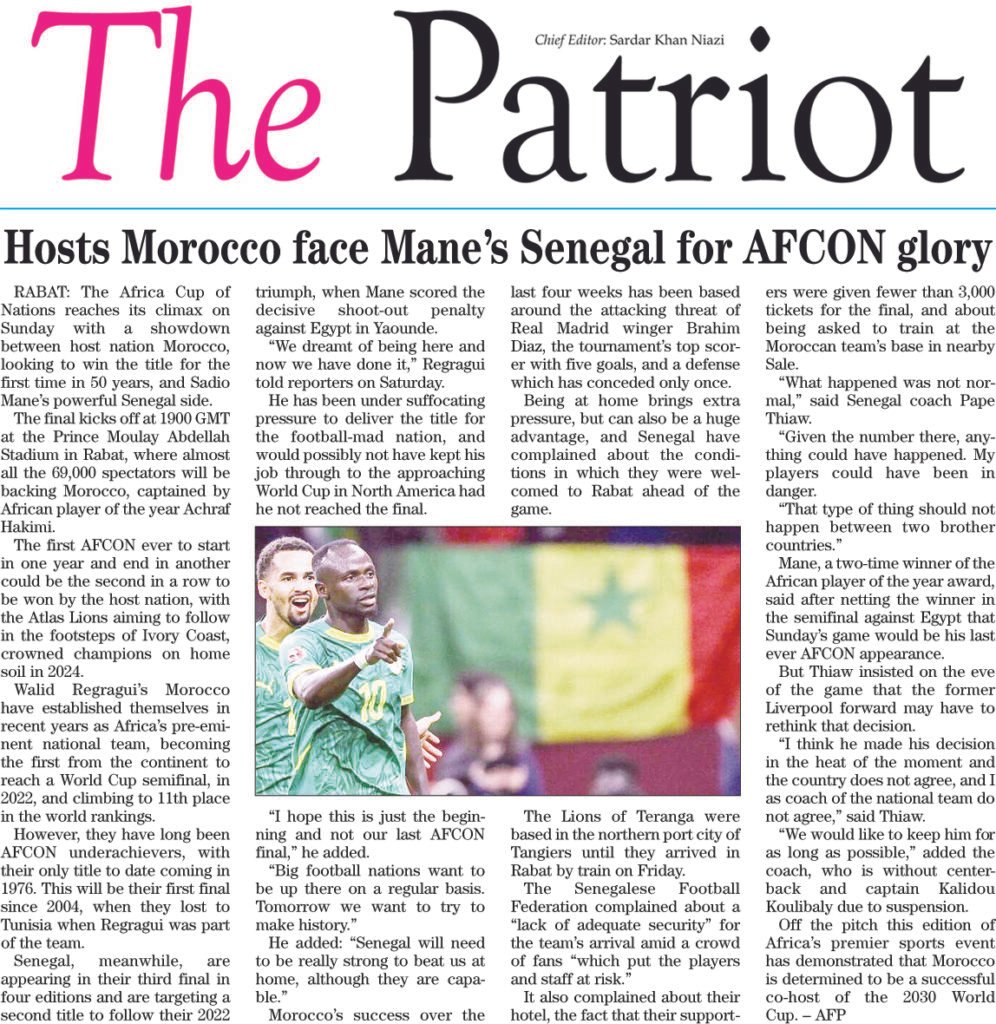 The Patriot

Chief Editor: Sardar Khan Niazi

Hosts Morocco face Mane's Senegal for AFCON glory

RABAT: The Africa Cup of Nations reaches its climax on Sunday with a showdown between host nation Morocco, looking to win the title for the first time in 50 years, and Sadio Mane's powerful Senegal side.

The final kicks off at 1900 GMT at the Prince Moulay Abdellah Stadium in Rabat, where almost all the 69,000 spectators will be backing Morocco, captained by African player of the year Achraf Hakimi.

The first AFCON ever to start in one year and end in another could be the second in a row to be won by the host nation, with the Atlas Lions aiming to follow in the footsteps of Ivory Coast, crowned champions on home soil in 2024.

Walid Regragui's Morocco have established themselves in recent years as Africa's pre-eminent national team, becoming the first from the continent to reach a World Cup semifinal, in 2022, and climbing to 11th place in the world rankings.

However, they have long been AFCON underachievers, with their only title to date coming in 1976. This will be their first final since 2004, when they lost to Tunisia when Regragui was part of the team.

Senegal, meanwhile, are appearing in their third final in four editions and are targeting a second title to follow their 2022 triumph, when Mane scored the decisive shoot-out penalty against Egypt in Yaounde.

"We dreamt of being here and now we have done it," Regragui told reporters on Saturday.

He has been under suffocating pressure to deliver the title for the football-mad nation, and would possibly not have kept his job through to the approaching World Cup in North America had he not reached the final.

"I hope this is just the beginning and not our last AFCON final," he added.

"Big football nations want to be up there on a regular basis. Tomorrow we want to try to make history."

He added: "Senegal will need to be really strong to beat us at home, although they are capable."

Morocco's success over the last four weeks has been based around the attacking threat of Real Madrid winger Brahim Diaz, the tournament's top scorer with five goals, and a defense which has conceded only once.

Being at home brings extra pressure, but can also be a huge advantage, and Senegal have complained about the conditions in which they were welcomed to Rabat ahead of the game.

The Lions of Teranga were based in the northern port city of Tangiers until they arrived in Rabat by train on Friday.

The Senegalese Football Federation complained about a "lack of adequate security" for the team's arrival amid a crowd of fans "which put the players and staff at risk."

It also complained about their hotel, the fact that their supporters were given fewer than 3,000 tickets for the final, and about being asked to train at the Moroccan team's base in nearby Sale.

"What happened was not normal," said Senegal coach Pape Thiaw.

"Given the number there, anything could have happened. My players could have been in danger.

"That type of thing should not happen between two brother countries."

Mane, a two-time winner of the African player of the year award, said after netting the winner in the semifinal against Egypt that Sunday's game would be his last ever AFCON appearance.

But Thiaw insisted on the eve of the game that the former Liverpool forward may have to rethink that decision.

"I think he made his decision in the heat of the moment and the country does not agree, and I as coach of the national team do not agree," said Thiaw.

"We would like to keep him for as long as possible," added the coach, who is without centerback and captain Kalidou Koulibaly due to suspension.

Off the pitch this edition of Africa's premier sports event has demonstrated that Morocco is determined to be a successful co-host of the 2030 World Cup. – AFP